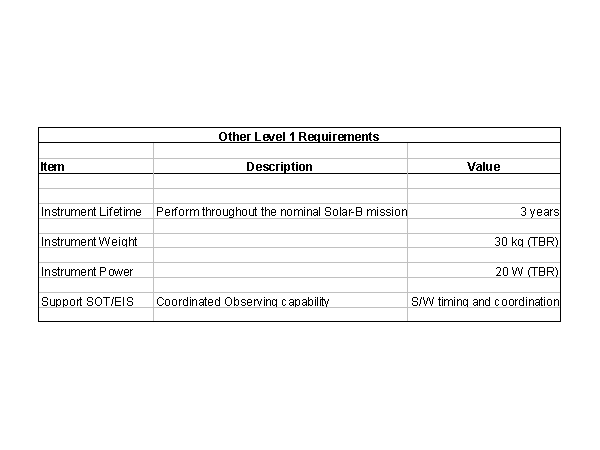 Other Level 1 Requirements

| Item | Description | Value |
|---|---|---|
| Instrument Lifetime | Perform throughout the nominal Solar-B mission | 3 years |
| Instrument Weight | | 30 kg (TBR) |
| Instrument Power | | 20 W (TBR) |
| Support SOT/EIS | Coordinated Observing capability | S/W timing and coordination |